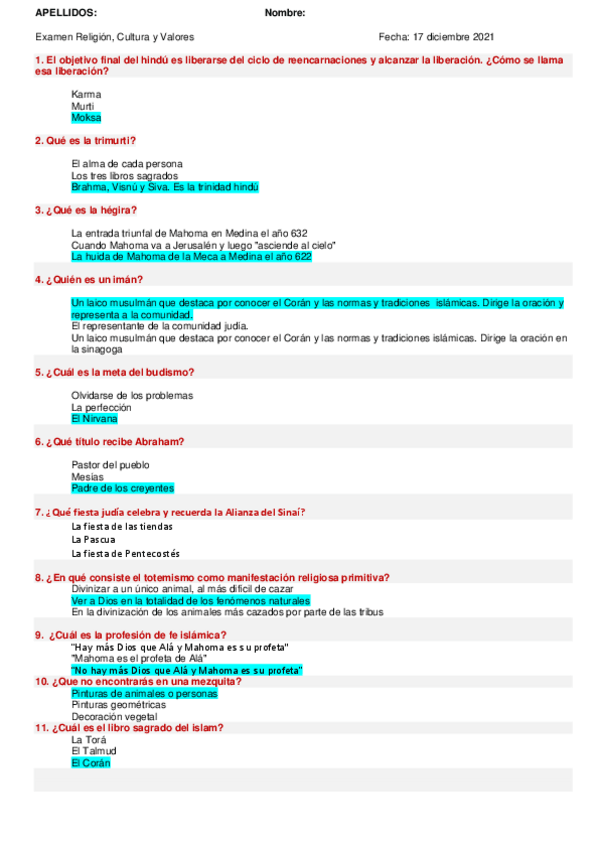 APELLIDOS: Nombre:

Examen Religión, Cultura y Valores Fecha: 17 diciembre 2021

1. El objetivo final del hindú es liberarse del ciclo de reencarnaciones y alcanzar la liberación. ¿Cómo se llama esa liberación?

Karma
Murti
Moksa

2. Qué es la trimurti?

El alma de cada persona
Los tres libros sagrados
Brahma, Visnú y Siva. Es la trinidad hindú

3. ¿Qué es la hégira?

La entrada triunfal de Mahoma en Medina el año 632
Cuando Mahoma va a Jerusalén y luego "asciende al cielo"
La huida de Mahoma de la Meca a Medina el año 622

4. ¿Quién es un imán?

Un laico musulmán que destaca por conocer el Corán y las normas y tradiciones islámicas. Dirige la oración y representa a la comunidad.
El representante de la comunidad judía.
Un laico musulmán que destaca por conocer el Corán y las normas y tradiciones islámicas. Dirige la oración en la sinagoga

5. ¿Cuál es la meta del budismo?

Olvidarse de los problemas
La perfección
El Nirvana

6. ¿Qué título recibe Abraham?

Pastor del pueblo
Mesías
Padre de los creyentes

7. ¿Qué fiesta judía celebra y recuerda la Alianza del Sinaí?
La fiesta de las tiendas
La Pascua
La fiesta de Pentecostés

8. ¿En qué consiste el totemismo como manifestación religiosa primitiva?
Divinizar a un único animal, al más difícil de cazar
Ver a Dios en la totalidad de los fenómenos naturales
En la divinización de los animales más cazados por parte de las tribus

9. ¿Cuál es la profesión de fe islámica?
"Hay más Dios que Alá y Mahoma es su profeta"
"Mahoma es el profeta de Alá"
"No hay más Dios que Alá y Mahoma es su profeta"
10. ¿Que no encontrarás en una mezquita?
Pinturas de animales o personas
Pinturas geométricas
Decoración vegetal
11. ¿Cuál es el libro sagrado del islam?
La Torá
El Talmud
El Corán